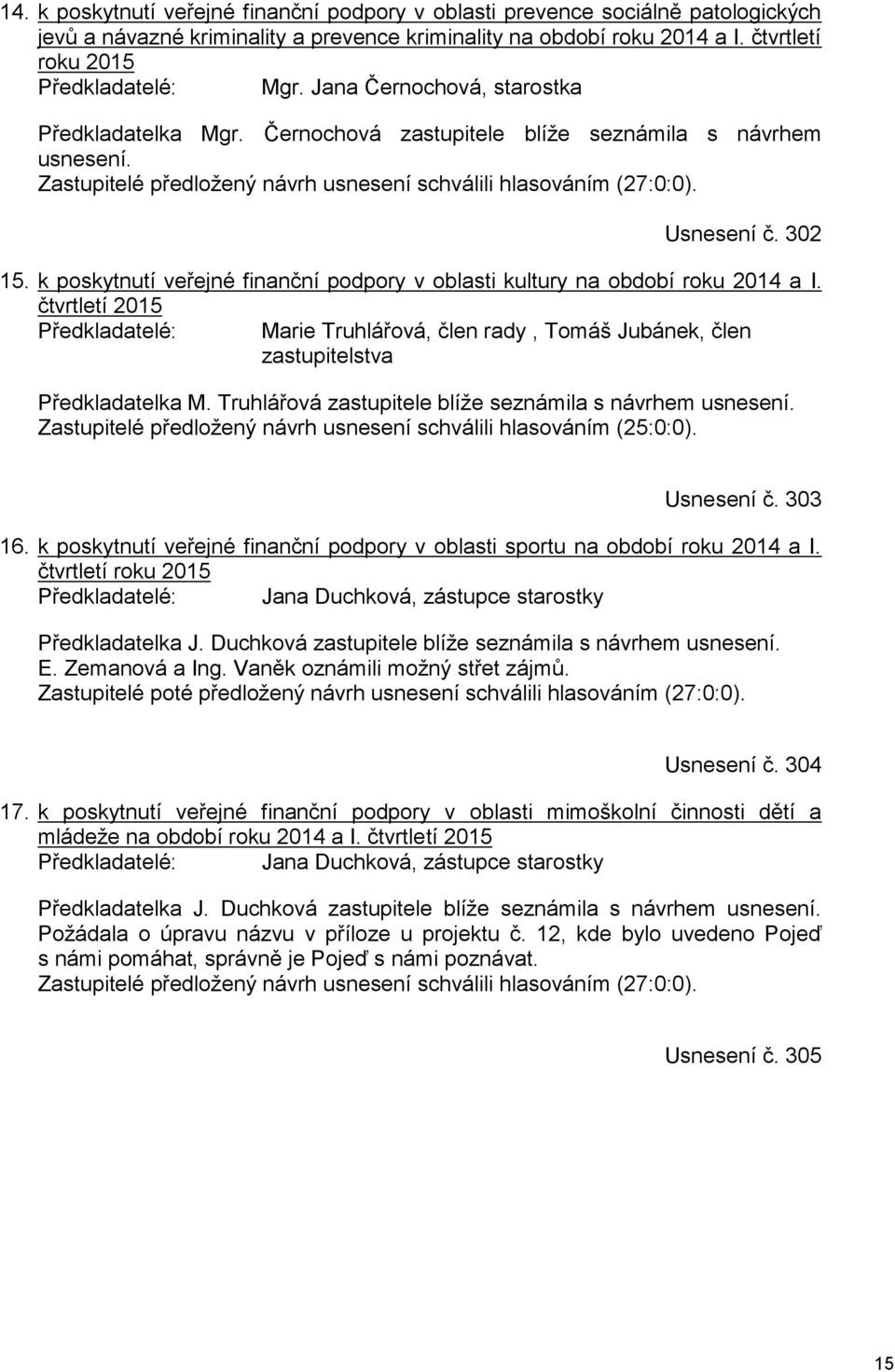 14. k poskytnutí veřejné finanční podpory v oblasti prevence sociálně patologických jevů a návazné kriminality a prevence kriminality na období roku 2014 a I. čtvrtletí roku 2015
Předkladatelé: Mgr. Jana Černochová, starostka

Předkladatelka Mgr. Černochová zastupitele blíže seznámila s návrhem usnesení.
Zastupitelé předložený návrh usnesení schválili hlasováním (27:0:0).

Usnesení č. 302

15. k poskytnutí veřejné finanční podpory v oblasti kultury na období roku 2014 a I. čtvrtletí 2015
Předkladatelé: Marie Truhlářová, člen rady , Tomáš Jubánek, člen zastupitelstva

Předkladatelka M. Truhlářová zastupitele blíže seznámila s návrhem usnesení.
Zastupitelé předložený návrh usnesení schválili hlasováním (25:0:0).

Usnesení č. 303

16. k poskytnutí veřejné finanční podpory v oblasti sportu na období roku 2014 a I. čtvrtletí roku 2015
Předkladatelé: Jana Duchková, zástupce starostky

Předkladatelka J. Duchková zastupitele blíže seznámila s návrhem usnesení.
E. Zemanová a Ing. Vaněk oznámili možný střet zájmů.
Zastupitelé poté předložený návrh usnesení schválili hlasováním (27:0:0).

Usnesení č. 304

17. k poskytnutí veřejné finanční podpory v oblasti mimoškolní činnosti dětí a mládeže na období roku 2014 a I. čtvrtletí 2015
Předkladatelé: Jana Duchková, zástupce starostky

Předkladatelka J. Duchková zastupitele blíže seznámila s návrhem usnesení. Požádala o úpravu názvu v příloze u projektu č. 12, kde bylo uvedeno Pojeď s námi pomáhat, správně je Pojeď s námi poznávat.
Zastupitelé předložený návrh usnesení schválili hlasováním (27:0:0).

Usnesení č. 305

15